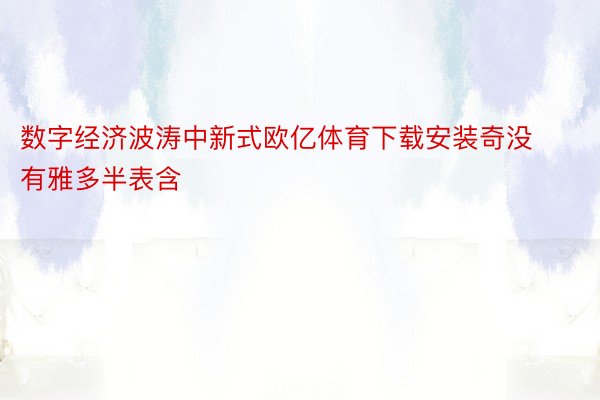 数字经济波涛中新式欧亿体育下载安装奇没有雅多半表含